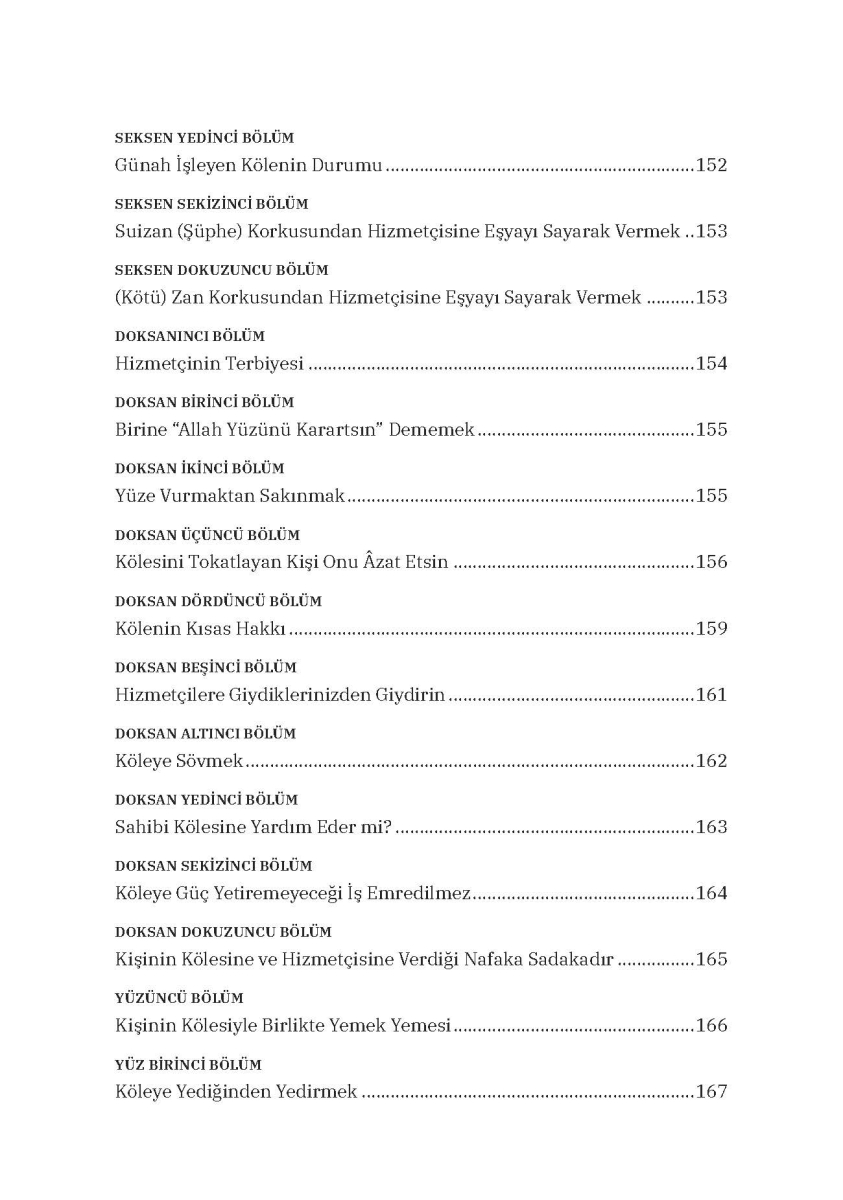 SEKSEN YEDİNCİ BÖLÜM
Günah İşleyen Kölenin Durumu 152

SEKSEN SEKİZİNCİ BÖLÜM
Suizan (Şüphe) Korkusundan Hizmetçisine Eşyayı Sayarak Vermek 153

SEKSEN DOKUZUNCU BÖLÜM
(Kötü) Zan Korkusundan Hizmetçisine Eşyayı Sayarak Vermek 153

DOKSANINCI BÖLÜM
Hizmetçinin Terbiyesi 154

DOKSAN BİRİNCİ BÖLÜM
Birine "Allah Yüzünü Karartsın" Dememek 155

DOKSAN İKİNCİ BÖLÜM
Yüze Vurmaktan Sakınmak 155

DOKSAN ÜÇÜNCÜ BÖLÜM
Kölesini Tokatlayan Kişi Onu Âzat Etsin 156

DOKSAN DÖRDÜNCÜ BÖLÜM
Kölenin Kısas Hakkı 159

DOKSAN BEŞİNCİ BÖLÜM
Hizmetçilere Giydiklerinizden Giydirin 161

DOKSAN ALTINCI BÖLÜM
Köleye Sövmek 162

DOKSAN YEDİNCİ BÖLÜM
Sahibi Kölesine Yardım Eder mi? 163

DOKSAN SEKİZİNCİ BÖLÜM
Köleye Güç Yetiremeyeceği İş Emredilmez 164

DOKSAN DOKUZUNCU BÖLÜM
Kişinin Kölesine ve Hizmetçisine Verdiği Nafaka Sadakadır 165

YÜZÜNCÜ BÖLÜM
Kişinin Kölesiyle Birlikte Yemek Yemesi 166

YÜZ BİRİNCİ BÖLÜM
Köleye Yediğinden Yedirmek 167